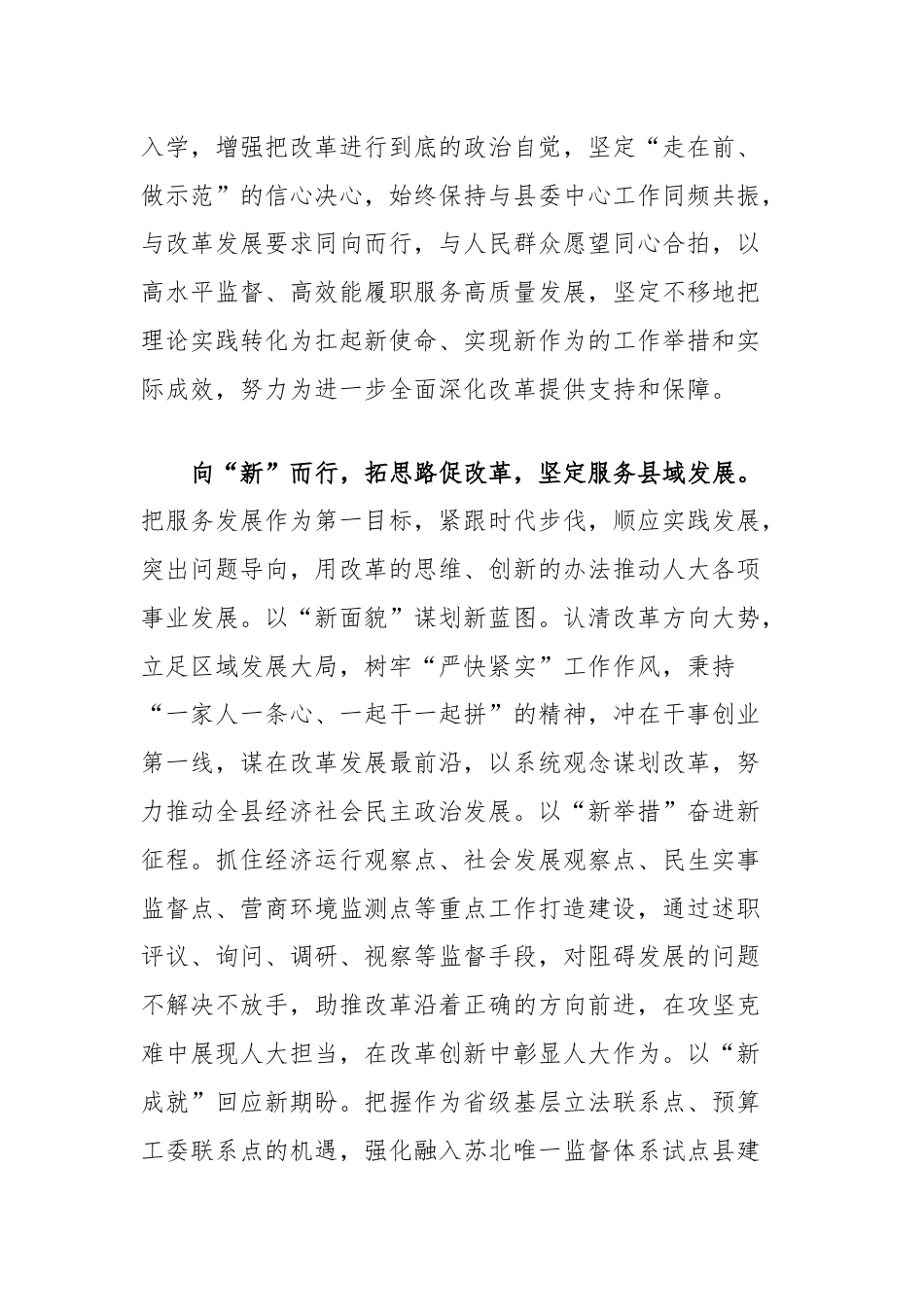 入学，增强把改革进行到底的政治自觉，坚定“走在前、做示范”的信心决心，始终保持与县委中心工作同频共振，与改革发展要求同向而行，与人民群众愿望同心合拍，以高水平监督、高效能履职服务高质量发展，坚定不移地把理论实践转化为扛起新使命、实现新作为的工作举措和实际成效，努力为进一步全面深化改革提供支持和保障。

向“新”而行，拓思路促改革，坚定服务县域发展。把服务发展作为第一目标，紧跟时代步伐，顺应实践发展，突出问题导向，用改革的思维、创新的办法推动人大各项事业发展。以“新面貌”谋划新蓝图。认清改革方向大势，立足区域发展大局，树牢“严快紧实”工作作风，秉持“一家人一条心、一起干一起拼”的精神，冲在干事创业第一线，谋在改革发展最前沿，以系统观念谋划改革，努力推动全县经济社会民主政治发展。以“新举措”奋进新征程。抓住经济运行观察点、社会发展观察点、民生实事监督点、营商环境监测点等重点工作打造建设，通过述职评议、询问、调研、视察等监督手段，对阻碍发展的问题不解决不放手，助推改革沿着正确的方向前进，在攻坚克难中展现人大担当，在改革创新中彰显人大作为。以“新成就”回应新期盼。把握作为省级基层立法联系点、预算工委联系点的机遇，强化融入苏北唯一监督体系试点县建